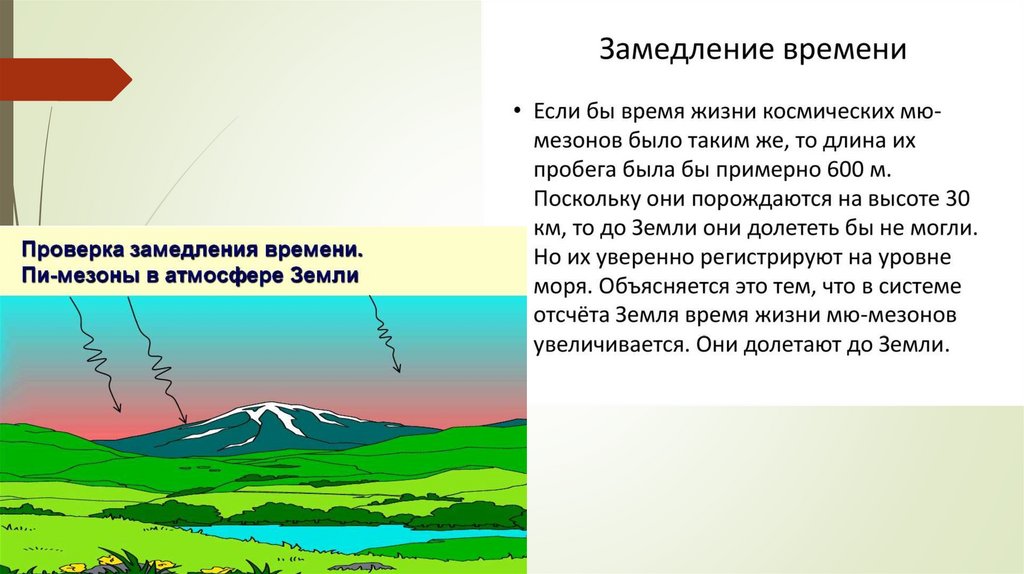 Замедление времени

• Если бы время жизни космических мю-мезонов было таким же, то длина их пробега была бы примерно 600 м. Поскольку они порождаются на высоте 30 км, то до Земли они долететь бы не могли. Но их уверенно регистрируют на уровне моря. Объясняется это тем, что в системе отсчёта Земля время жизни мю-мезонов увеличивается. Они долетают до Земли.

Проверка замедления времени.
Пи-мезоны в атмосфере Земли